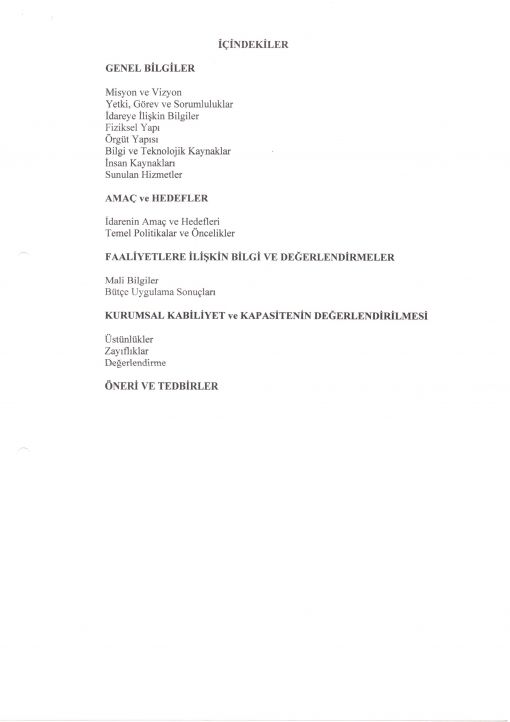 İÇİNDEKİLER

GENEL BİLGİLER

Misyon ve Vizyon
Yetki, Görev ve Sorumluluklar
İdareye İlişkin Bilgiler
Fiziksel Yapı
Örgüt Yapısı
Bilgi ve Teknolojik Kaynaklar
İnsan Kaynakları
Sunulan Hizmetler

AMAÇ ve HEDEFLER

İdarenin Amaç ve Hedefleri
Temel Politikalar ve Öncelikler

FAALİYETLERE İLİŞKİN BİLGİ VE DEĞERLENDİRMELER

Mali Bilgiler
Bütçe Uygulama Sonuçları

KURUMSAL KABİLİYET ve KAPASİTENİN DEĞERLENDİRİLMESİ

Üstünlükler
Zayıflıklar
Değerlendirme

ÖNERİ VE TEDBİRLER